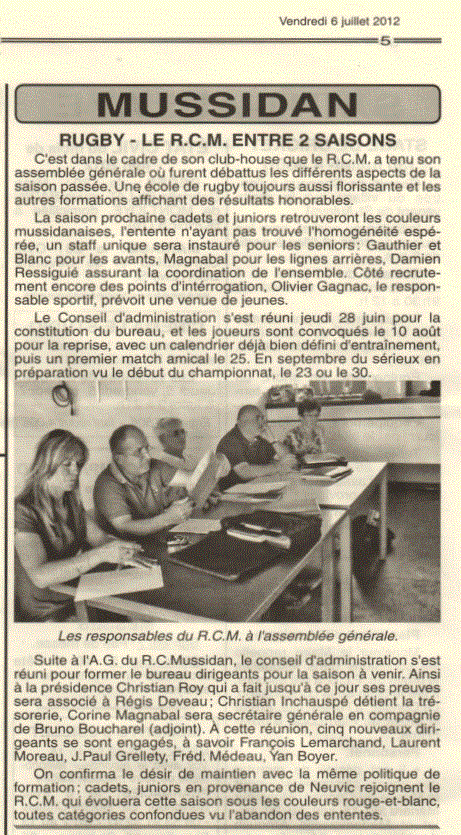 Vendredi 6 juillet 2012

5

MUSSIDAN

RUGBY - LE R.C.M. ENTRE 2 SAISONS

C'est dans le cadre de son club-house que le R.C.M. a tenu son assemblée générale où furent débattus les différents aspects de la saison passée. Une école de rugby toujours aussi florissante et les autres formations affichant des résultats honorables.

La saison prochaine cadets et juniors retrouveront les couleurs mussidanaises, l'entente n'ayant pas trouvé l'homogénéité espérée, un staff unique sera instauré pour les seniors: Gauthier et Blanc pour les avants, Magnabal pour les lignes arrières, Damien Ressiguié assurant la coordination de l'ensemble. Côté recrutement encore des points d'intérrogation, Olivier Gagnac, le responsable sportif, prévoit une venue de jeunes.

Le Conseil d'administration s'est réuni jeudi 28 juin pour la constitution du bureau, et les joueurs sont convoqués le 10 août pour la reprise, avec un calendrier déjà bien défini d'entraînement, puis un premier match amical le 25. En septembre du sérieux en préparation vu le début du championnat, le 23 ou le 30.

Les responsables du R.C.M. à l'assemblée générale.

Suite à l'A.G. du R.C.Mussidan, le conseil d'administration s'est réuni pour former le bureau dirigeants pour la saison à venir. Ainsi à la présidence Christian Roy qui a fait jusqu'à ce jour ses preuves sera associé à Régis Deveau; Christian Inchauspé détient la trésorerie, Corine Magnabal sera secrétaire générale en compagnie de Bruno Boucharel (adjoint). À cette réunion, cinq nouveaux dirigeants se sont engagés, à savoir François Lemarchand, Laurent Moreau, J.Paul Grellety, Fréd. Médeau, Yan Boyer.

On confirma le désir de maintien avec la même politique de formation; cadets, juniors en provenance de Neuvic rejoignent le R.C.M. qui évoluera cette saison sous les couleurs rouge-et-blanc, toutes catégories confondues vu l'abandon des ententes.